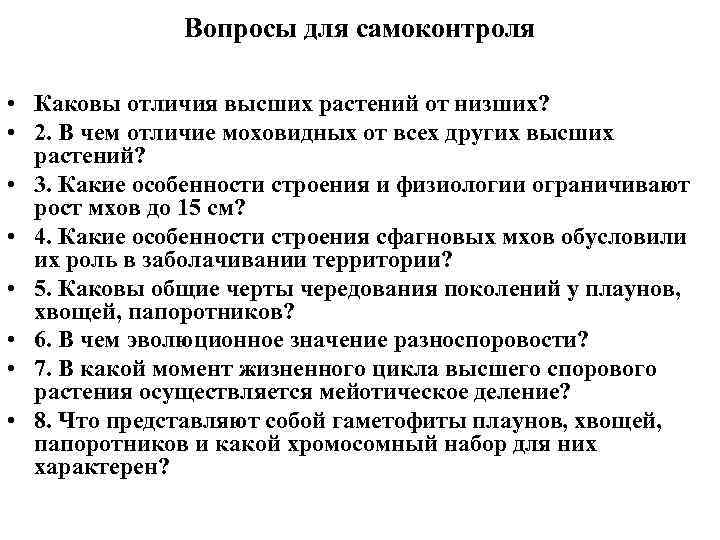 Вопросы для самоконтроля

• Каковы отличия высших растений от низших?
• 2. В чем отличие моховидных от всех других высших растений?
• 3. Какие особенности строения и физиологии ограничивают рост мхов до 15 см?
• 4. Какие особенности строения сфагновых мхов обусловили их роль в заболачивании территории?
• 5. Каковы общие черты чередования поколений у плаунов, хвощей, папоротников?
• 6. В чем эволюционное значение разноспоровости?
• 7. В какой момент жизненного цикла высшего спорового растения осуществляется мейотическое деление?
• 8. Что представляют собой гаметофиты плаунов, хвощей, папоротников и какой хромосомный набор для них характерен?